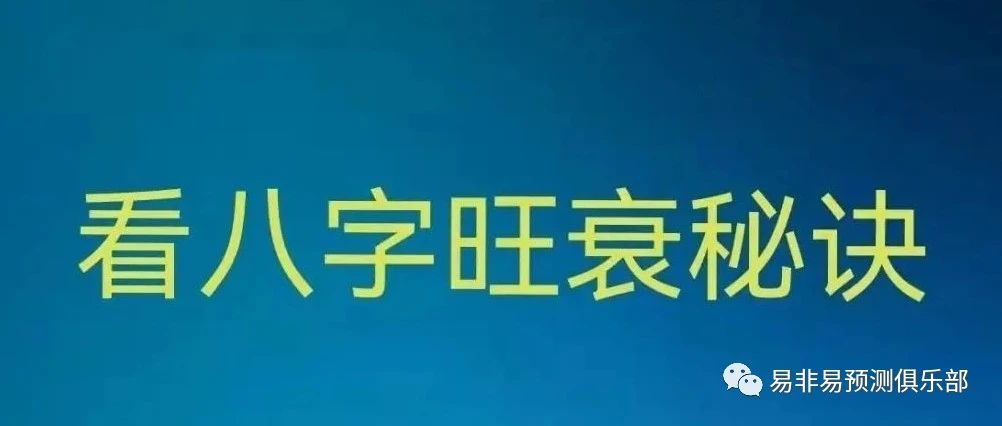 看八字旺衰秘诀

易非易预测俱乐部